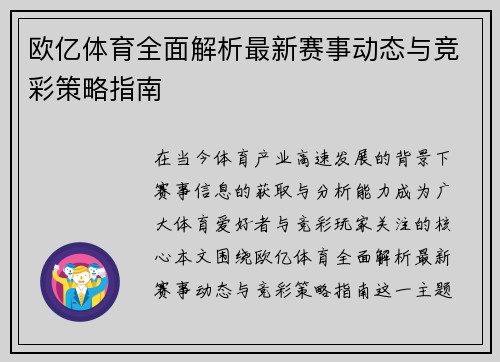 欧亿体育全面解析最新赛事动态与竞彩策略指南

在当今体育产业高速发展的背景下赛事信息的获取与分析能力成为广大体育爱好者与竞彩玩家关注的核心本文围绕欧亿体育全面解析最新赛事动态与竞彩策略指南这一主题